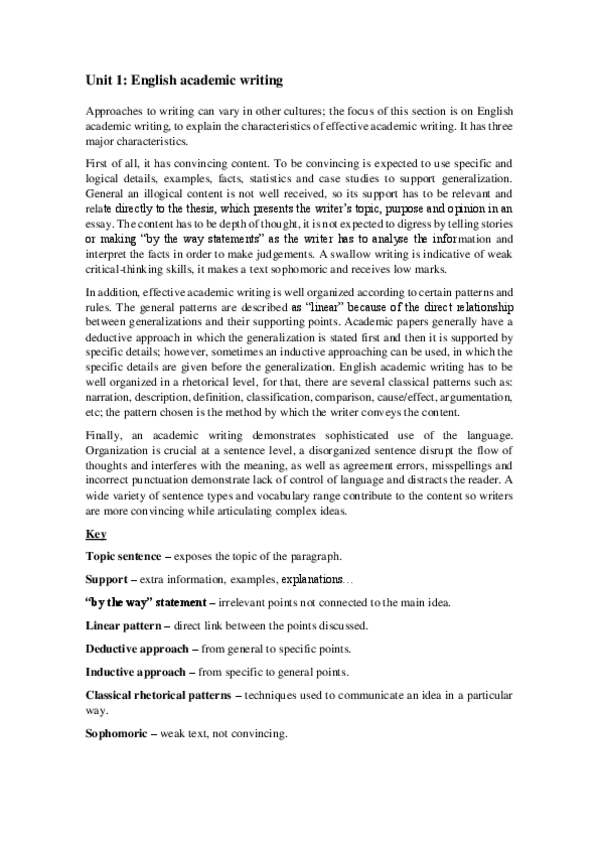 Unit 1: English academic writing

Approaches to writing can vary in other cultures; the focus of this section is on English academic writing, to explain the characteristics of effective academic writing. It has three major characteristics.

First of all, it has convincing content. To be convincing is expected to use specific and logical details, examples, facts, statistics and case studies to support generalization. General an illogical content is not well received, so its support has to be relevant and relate directly to the thesis, which presents the writer's topic, purpose and opinion in an essay. The content has to be depth of thought, it is not expected to digress by telling stories or making "by the way statements" as the writer has to analyse the information and interpret the facts in order to make judgements. A swallow writing is indicative of weak critical-thinking skills, it makes a text sophomoric and receives low marks.

In addition, effective academic writing is well organized according to certain patterns and rules. The general patterns are described as "linear" because of the direct relationship between generalizations and their supporting points. Academic papers generally have a deductive approach in which the generalization is stated first and then it is supported by specific details; however, sometimes an inductive approaching can be used, in which the specific details are given before the generalization. English academic writing has to be well organized in a rhetorical level, for that, there are several classical patterns such as: narration, description, definition, classification, comparison, cause/effect, argumentation, etc; the pattern chosen is the method by which the writer conveys the content.

Finally, an academic writing demonstrates sophisticated use of the language. Organization is crucial at a sentence level, a disorganized sentence disrupt the flow of thoughts and interferes with the meaning, as well as agreement errors, misspellings and incorrect punctuation demonstrate lack of control of language and distracts the reader. A wide variety of sentence types and vocabulary range contribute to the content so writers are more convincing while articulating complex ideas.

Key

Topic sentence – exposes the topic of the paragraph.

Support – extra information, examples, explanations…

"by the way" statement – irrelevant points not connected to the main idea.

Linear pattern – direct link between the points discussed.

Deductive approach – from general to specific points.

Inductive approach – from specific to general points.

Classical rhetorical patterns – techniques used to communicate an idea in a particular way.

Sophomoric – weak text, not convincing.